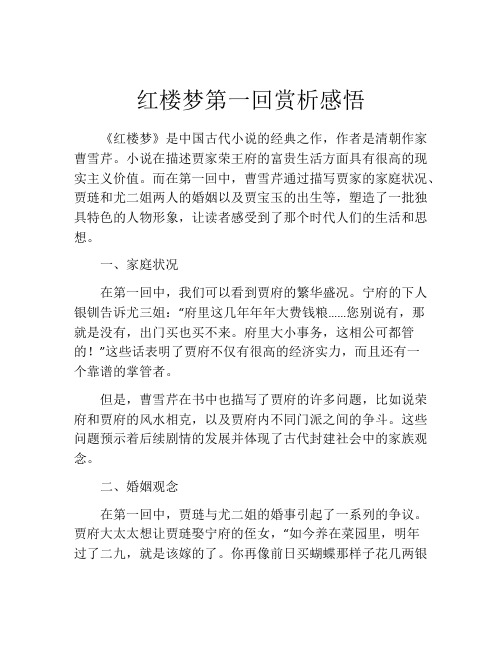 红楼梦第一回赏析感悟

《红楼梦》是中国古代小说的经典之作，作者是清朝作家曹雪芹。小说在描述贾家荣王府的富贵生活方面具有很高的现实主义价值。而在第一回中，曹雪芹通过描写贾家的家庭状况、贾琏和尤二姐两人的婚姻以及贾宝玉的出生等，塑造了一批独具特色的人物形象，让读者感受到了那个时代人们的生活和思想。

一、家庭状况

在第一回中，我们可以看到贾府的繁华盛况。宁府的下人银钏告诉尤三姐：“府里这几年年年大费钱粮……您别说有，那就是没有，出门买也买不来。府里大小事务，这相公可都管的！”这些话表明了贾府不仅有很高的经济实力，而且还有一个靠谱的掌管者。

但是，曹雪芹在书中也描写了贾府的许多问题，比如说荣府和贾府的风水相克，以及贾府内不同门派之间的争斗。这些问题预示着后续剧情的发展并体现了古代封建社会中的家族观念。

二、婚姻观念

在第一回中，贾琏与尤二姐的婚事引起了一系列的争议。贾府大太太想让贾琏娶宁府的侄女，“如今养在菜园里，明年过了二九，就是该嫁的了。你再像前日买蝴蝶那样子花几两银